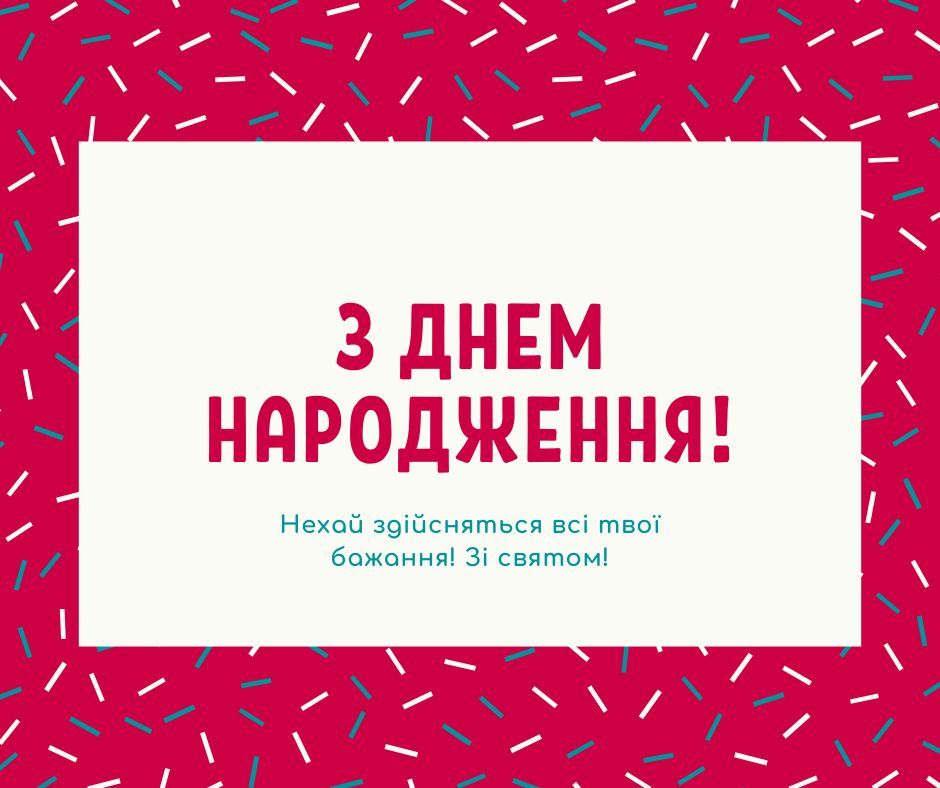 З ДНЕМ НАРОДЖЕННЯ!

Нехай здійсняться всі твої бажання! Зі святом!